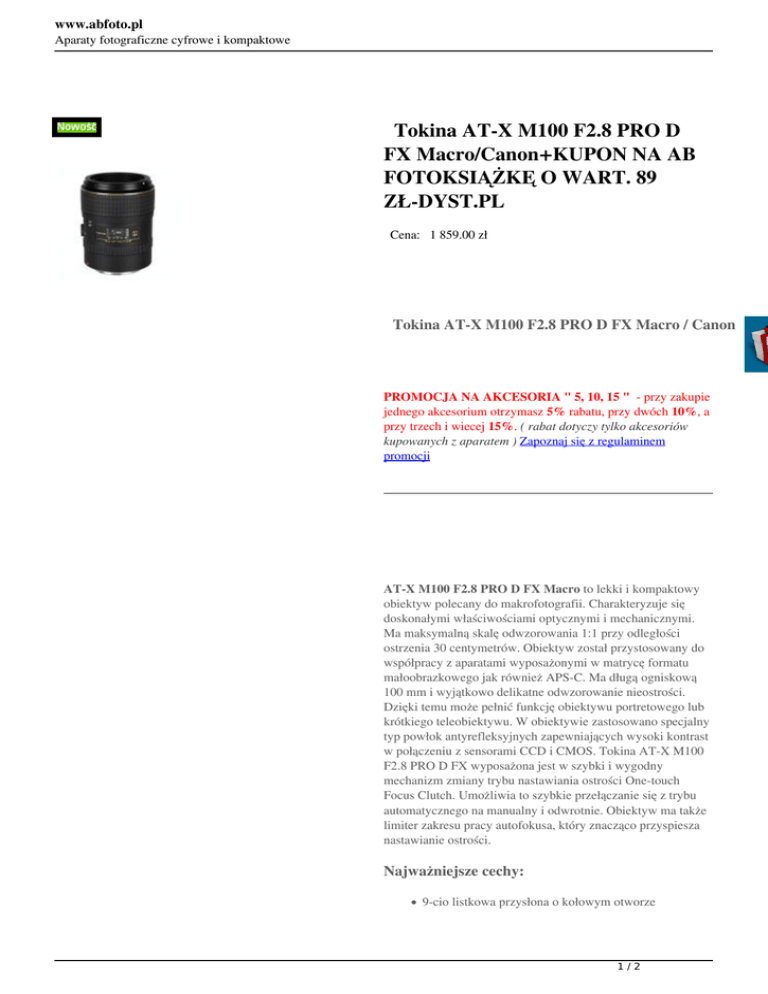 www.abfoto.pl
Aparaty fotograficzne cyfrowe i kompaktowe

Nowość

Tokina AT-X M100 F2.8 PRO D FX Macro/Canon+KUPON NA AB FOTOKSIĄŻKĘ O WART. 89 ZŁ-DYST.PL

Cena: 1 859.00 zł

Tokina AT-X M100 F2.8 PRO D FX Macro / Canon

PROMOCJA NA AKCESORIA " 5, 10, 15 " - przy zakupie jednego akcesorium otrzymasz 5% rabatu, przy dwóch 10%, a przy trzech i wiecej 15%. ( rabat dotyczy tylko akcesoriów kupowanych z aparatem ) Zapoznaj się z regulaminem promocji

AT-X M100 F2.8 PRO D FX Macro to lekki i kompaktowy obiektyw polecany do makrofotografii. Charakteryzuje się doskonałymi właściwościami optycznymi i mechanicznymi. Ma maksymalną skalę odwzorowania 1:1 przy odległości ostrzenia 30 centymetrów. Obiektyw został przystosowany do współpracy z aparatami wyposażonymi w matrycę formatu małoobrazkowego jak również APS-C. Ma długą ogniskową 100 mm i wyjątkowo delikatne odwzorowanie nieostrości. Dzięki temu może pełnić funkcję obiektywu portretowego lub krótkiego teleobiektywu. W obiektywie zastosowano specjalny typ powłok antyrefleksyjnych zapewniających wysoki kontrast w połączeniu z sensorami CCD i CMOS. Tokina AT-X M100 F2.8 PRO D FX wyposażona jest w szybki i wygodny mechanizm zmiany trybu nastawiania ostrości One-touch Focus Clutch. Umożliwia to szybkie przełączanie się z trybu automatycznego na manualny i odwrotnie. Obiektyw ma także limiter zakresu pracy autofokusa, który znacząco przyspiesza nastawianie ostrości.

Najważniejsze cechy:

• 9-cio listkowa przysłona o kołowym otworze

1 / 2